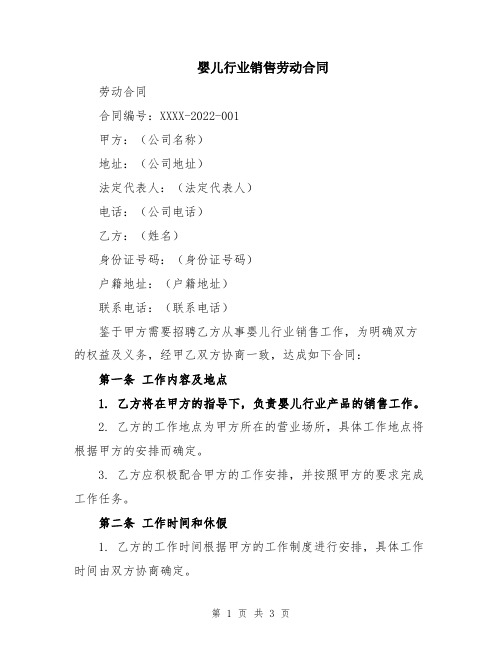 婴儿行业销售劳动合同

劳动合同

合同编号：XXXX-2022-001

甲方：（公司名称）

地址：（公司地址）

法定代表人：（法定代表人）

电话：（公司电话）

乙方：（姓名）

身份证号码：（身份证号码）

户籍地址：（户籍地址）

联系电话：（联系电话）

鉴于甲方需要招聘乙方从事婴儿行业销售工作，为明确双方的权益及义务，经甲乙双方协商一致，达成如下合同：

第一条 工作内容及地点

1. 乙方将在甲方的指导下，负责婴儿行业产品的销售工作。

2. 乙方的工作地点为甲方所在的营业场所，具体工作地点将根据甲方的安排而确定。

3. 乙方应积极配合甲方的工作安排，并按照甲方的要求完成工作任务。

第二条 工作时间和休假

1. 乙方的工作时间根据甲方的工作制度进行安排，具体工作时间由双方协商确定。

第 1 页 共 3 页